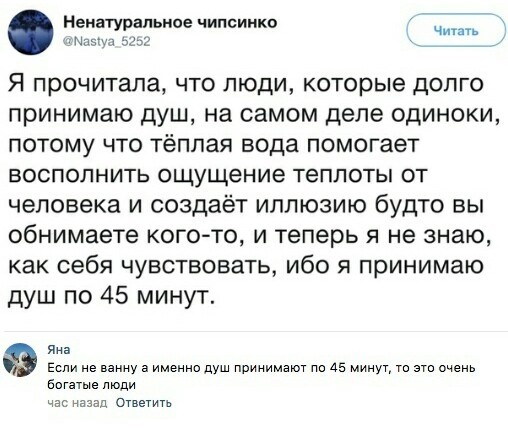 Ненатуральное чипсинко
@Nastya_5252

Читать

Я прочитала, что люди, которые долго принимаю душ, на самом деле одиноки, потому что тёплая вода помогает восполнить ощущение теплоты от человека и создаёт иллюзию будто вы обнимаете кого-то, и теперь я не знаю, как себя чувствовать, ибо я принимаю душ по 45 минут.

Яна
Если не ванну а именно душ принимают по 45 минут, то это очень богатые люди
час назад Ответить